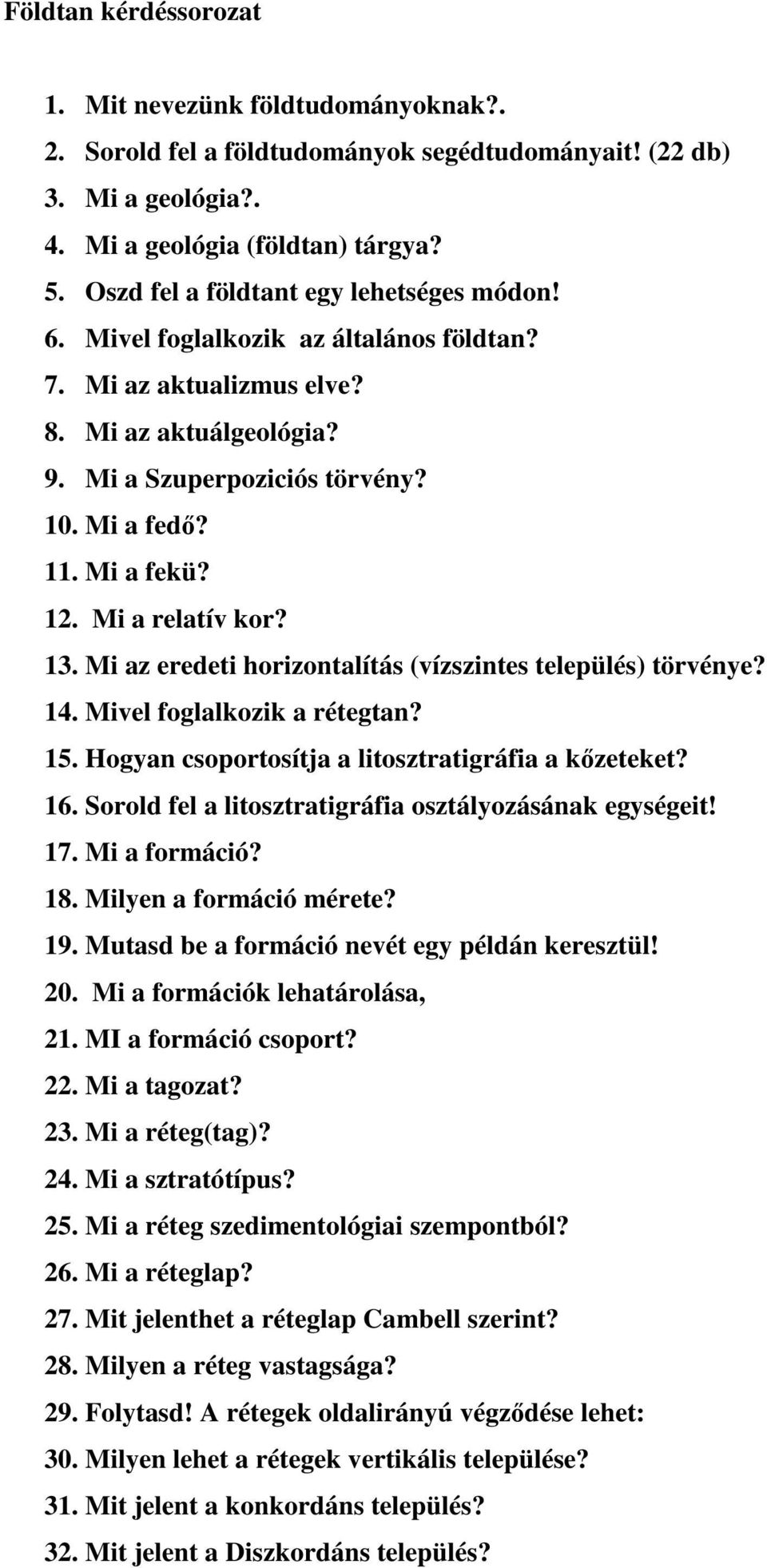 Földtan kérdéssorozat

1. Mit nevezünk földtudományoknak?.
2. Sorold fel a földtudományok segédtudományait! (22 db)
3. Mi a geológia?.
4. Mi a geológia (földtan) tárgya?
5. Oszd fel a földtant egy lehetséges módon!
6. Mivel foglalkozik az általános földtan?
7. Mi az aktualizmus elve?
8. Mi az aktuálgeológia?
9. Mi a Szuperpoziciós törvény?
10. Mi a fedő?
11. Mi a fekü?
12. Mi a relatív kor?
13. Mi az eredeti horizontalítás (vízszintes település) törvénye?
14. Mivel foglalkozik a rétegtan?
15. Hogyan csoportosítja a litosztratigráfia a kőzeteket?
16. Sorold fel a litosztratigráfia osztályozásának egységeit!
17. Mi a formáció?
18. Milyen a formáció mérete?
19. Mutasd be a formáció nevét egy példán keresztül!
20. Mi a formációk lehatárolása,
21. MI a formáció csoport?
22. Mi a tagozat?
23. Mi a réteg(tag)?
24. Mi a sztratótípus?
25. Mi a réteg szedimentológiai szempontból?
26. Mi a réteglap?
27. Mit jelenthet a réteglap Cambell szerint?
28. Milyen a réteg vastagsága?
29. Folytasd! A rétegek oldalirányú végződése lehet:
30. Milyen lehet a rétegek vertikális települése?
31. Mit jelent a konkordáns település?
32. Mit jelent a Diszkordáns település?